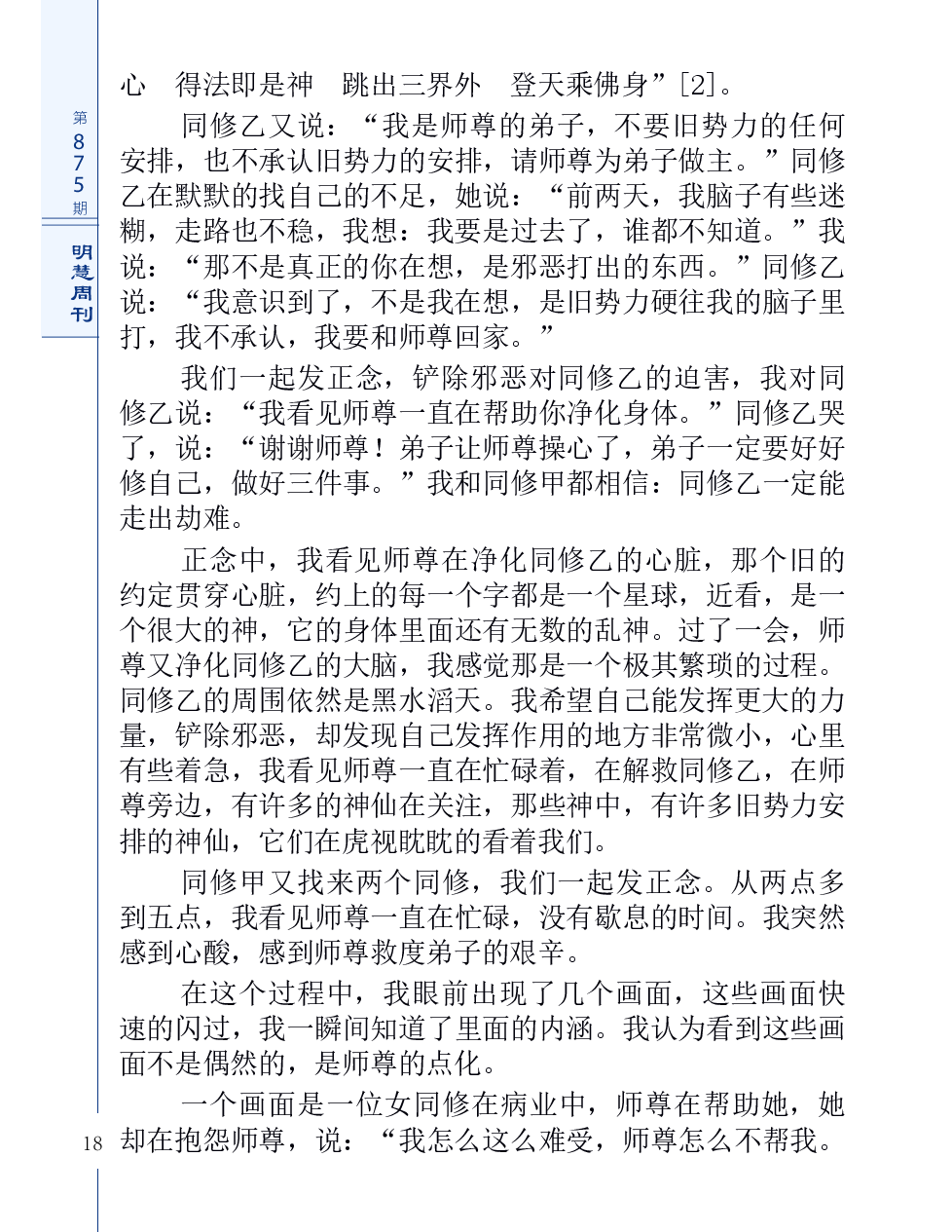 第875期

明慧周刊

心　得法即是神　跳出三界外　登天乘佛身”[2]。

同修乙又说：“我是师尊的弟子，不要旧势力的任何安排，也不承认旧势力的安排，请师尊为弟子做主。”同修乙在默默的找自己的不足，她说：“前两天，我脑子有些迷糊，走路也不稳，我想：我要是过去了，谁都不知道。”我说：“那不是真正的你在想，是邪恶打出的东西。”同修乙说：“我意识到了，不是我在想，是旧势力硬往我的脑子里打，我不承认，我要和师尊回家。”

我们一起发正念，铲除邪恶对同修乙的迫害，我对同修乙说：“我看见师尊一直在帮助你净化身体。”同修乙哭了，说：“谢谢师尊！弟子让师尊操心了，弟子一定要好好修自己，做好三件事。”我和同修甲都相信：同修乙一定能走出劫难。

正念中，我看见师尊在净化同修乙的心脏，那个旧的约定贯穿心脏，约上的每一个字都是一个星球，近看，是一个很大的神，它的身体里面还有无数的乱神。过了一会，师尊又净化同修乙的大脑，我感觉那是一个极其繁琐的过程。同修乙的周围依然是黑水滔天。我希望自己能发挥更大的力量，铲除邪恶，却发现自己发挥作用的地方非常微小，心里有些着急，我看见师尊一直在忙碌着，在解救同修乙，在师尊旁边，有许多的神仙在关注，那些神中，有许多旧势力安排的神仙，它们在虎视眈眈的看着我们。

同修甲又找来两个同修，我们一起发正念。从两点多到五点，我看见师尊一直在忙碌，没有歇息的时间。我突然感到心酸，感到师尊救度弟子的艰辛。

在这个过程中，我眼前出现了几个画面，这些画面快速的闪过，我一瞬间知道了里面的内涵。我认为看到这些画面不是偶然的，是师尊的点化。

一个画面是一位女同修在病业中，师尊在帮助她，她却在抱怨师尊，说：“我怎么这么难受，师尊怎么不帮我。

18